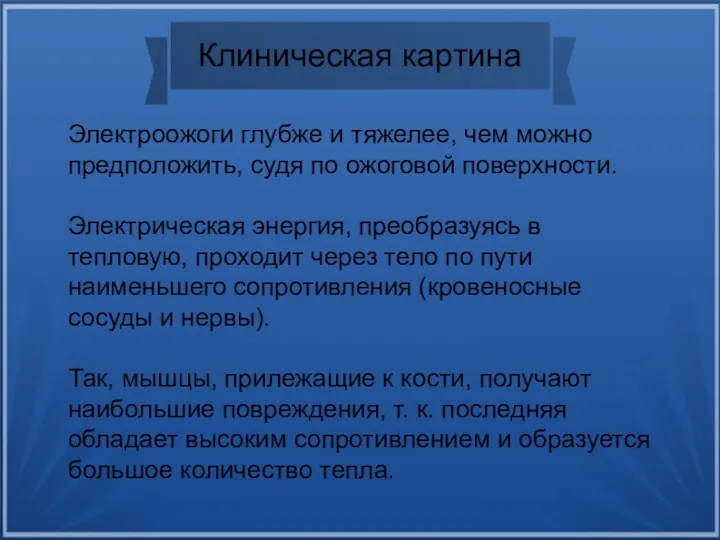 Клиническая картина

Электроожоги глубже и тяжелее, чем можно предположить, судя по ожоговой поверхности.

Электрическая энергия, преобразуясь в тепловую, проходит через тело по пути наименьшего сопротивления (кровеносные сосуды и нервы).

Так, мышцы, прилежащие к кости, получают наибольшие повреждения, т. к. последняя обладает высоким сопротивлением и образуется большое количество тепла.